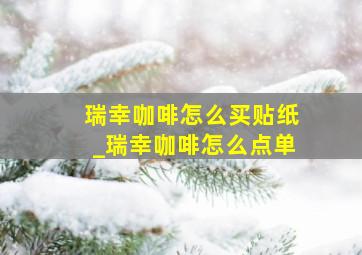 瑞幸咖啡怎么买贴纸
_瑞幸咖啡怎么点单